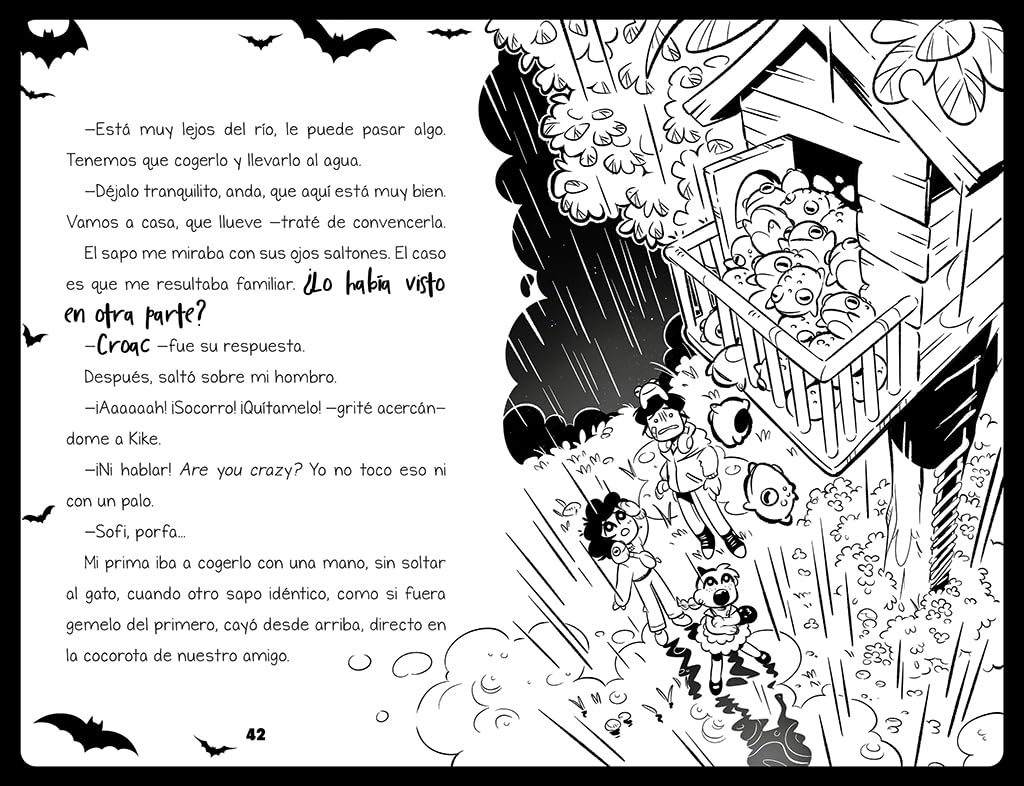 —Está muy lejos del río, le puede pasar algo. Tenemos que cogerlo y llevarlo al agua.

—Déjalo tranquilito, anda, que aquí está muy bien. Vamos a casa, que llueve —traté de convencerla.

El sapo me miraba con sus ojos saltones. El caso es que me resultaba familiar. ¿Lo había visto en otra parte?

—Croac —fue su respuesta.

Después, saltó sobre mi hombro.

—¡Aaaaaah! ¡Socorro! ¡Quítamelo! —grité acercándome a Kike.

—¡Ni hablar! Are you crazy? Yo no toco eso ni con un palo.

—Sofi, porfa...

Mi prima iba a cogerlo con una mano, sin soltar al gato, cuando otro sapo idéntico, como si fuera gemelo del primero, cayó desde arriba, directo en la cocorota de nuestro amigo.

42